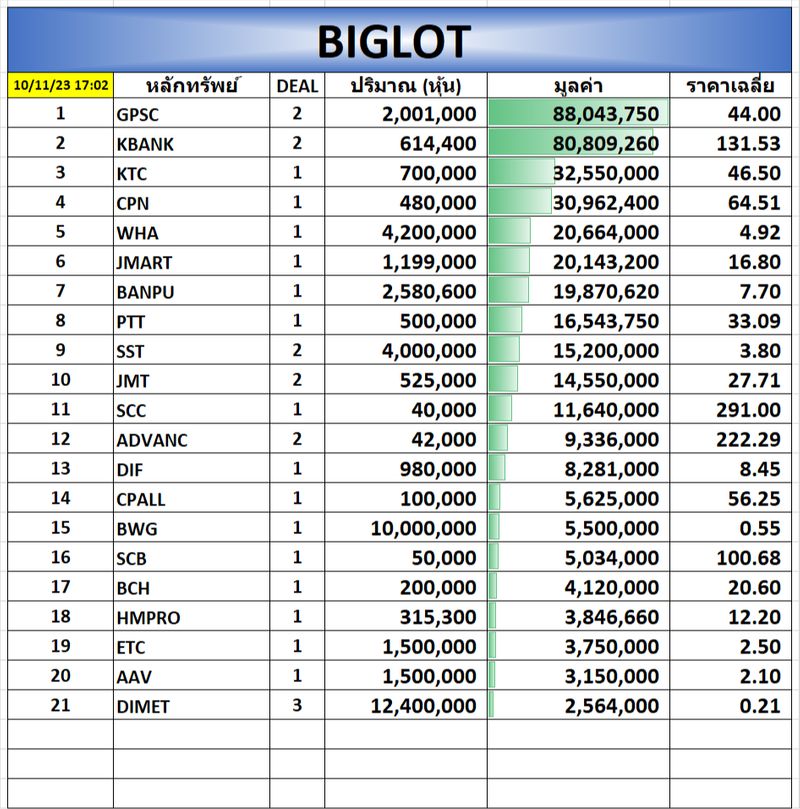 BIGLOT

| 10/11/23 17:02 | หลักทรัพย์ | DEAL | ปริมาณ (หุ้น) | มูลค่า | ราคาเฉลี่ย |
|---|---|---|---|---|---|
| 1 | GPSC | 2 | 2,001,000 | 88,043,750 | 44.00 |
| 2 | KBANK | 2 | 614,400 | 80,809,260 | 131.53 |
| 3 | KTC | 1 | 700,000 | 32,550,000 | 46.50 |
| 4 | CPN | 1 | 480,000 | 30,962,400 | 64.51 |
| 5 | WHA | 1 | 4,200,000 | 20,664,000 | 4.92 |
| 6 | JMART | 1 | 1,199,000 | 20,143,200 | 16.80 |
| 7 | BANPU | 1 | 2,580,600 | 19,870,620 | 7.70 |
| 8 | PTT | 1 | 500,000 | 16,543,750 | 33.09 |
| 9 | SST | 2 | 4,000,000 | 15,200,000 | 3.80 |
| 10 | JMT | 2 | 525,000 | 14,550,000 | 27.71 |
| 11 | SCC | 1 | 40,000 | 11,640,000 | 291.00 |
| 12 | ADVANC | 2 | 42,000 | 9,336,000 | 222.29 |
| 13 | DIF | 1 | 980,000 | 8,281,000 | 8.45 |
| 14 | CPALL | 1 | 100,000 | 5,625,000 | 56.25 |
| 15 | BWG | 1 | 10,000,000 | 5,500,000 | 0.55 |
| 16 | SCB | 1 | 50,000 | 5,034,000 | 100.68 |
| 17 | BCH | 1 | 200,000 | 4,120,000 | 20.60 |
| 18 | HMPRO | 1 | 315,300 | 3,846,660 | 12.20 |
| 19 | ETC | 1 | 1,500,000 | 3,750,000 | 2.50 |
| 20 | AAV | 1 | 1,500,000 | 3,150,000 | 2.10 |
| 21 | DIMET | 3 | 12,400,000 | 2,564,000 | 0.21 |